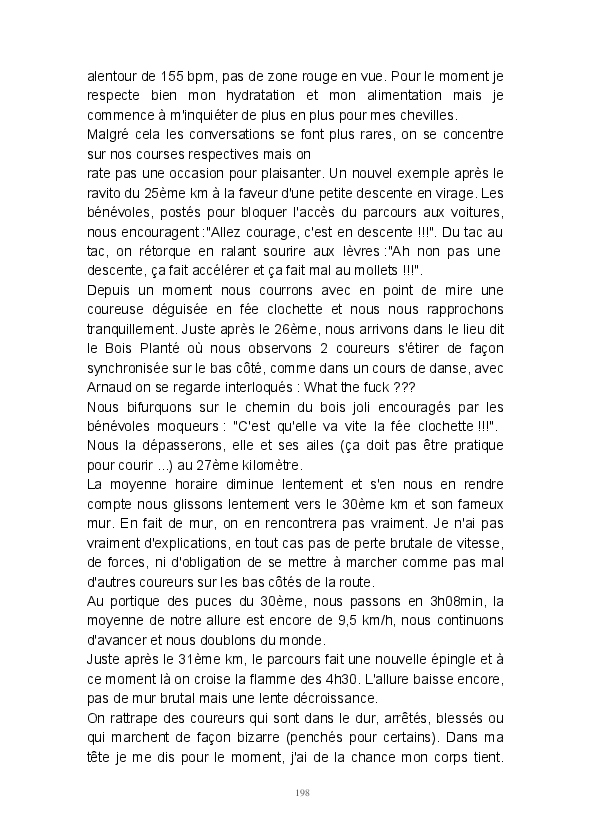 alentour de 155 bpm, pas de zone rouge en vue. Pour le moment je respecte bien mon hydratation et mon alimentation mais je commence à m'inquiéter de plus en plus pour mes chevilles.
Malgré cela les conversations se font plus rares, on se concentre sur nos courses respectives mais on
rate pas une occasion pour plaisanter. Un nouvel exemple après le ravito du 25ème km à la faveur d'une petite descente en virage. Les bénévoles, postés pour bloquer l'accès du parcours aux voitures, nous encouragent :"Allez courage, c'est en descente !!!". Du tac au tac, on rétorque en ralant sourire aux lèvres :"Ah non pas une descente, ça fait accélérer et ça fait mal au mollets !!!".
Depuis un moment nous courrons avec en point de mire une coureuse déguisée en fée clochette et nous nous rapprochons tranquillement. Juste après le 26ème, nous arrivons dans le lieu dit le Bois Planté où nous observons 2 coureurs s'étirer de façon synchronisée sur le bas côté, comme dans un cours de danse, avec Arnaud on se regarde interloqués : What the fuck ???
Nous bifurquons sur le chemin du bois joli encouragés par les bénévoles moqueurs : "C'est qu'elle va vite la fée clochette !!!".
Nous la dépasserons, elle et ses ailes (ça doit pas être pratique pour courir ...) au 27ème kilomètre.
La moyenne horaire diminue lentement et s'en nous en rendre compte nous glissons lentement vers le 30ème km et son fameux mur. En fait de mur, on en rencontrera pas vraiment. Je n'ai pas vraiment d'explications, en tout cas pas de perte brutale de vitesse, de forces, ni d'obligation de se mettre à marcher comme pas mal d'autres coureurs sur les bas côtés de la route.
Au portique des puces du 30ème, nous passons en 3h08min, la moyenne de notre allure est encore de 9,5 km/h, nous continuons d'avancer et nous doublons du monde.
Juste après le 31ème km, le parcours fait une nouvelle épingle et à ce moment là on croise la flamme des 4h30. L'allure baisse encore, pas de mur brutal mais une lente décroissance.
On rattrape des coureurs qui sont dans le dur, arrêtés, blessés ou qui marchent de façon bizarre (penchés pour certains). Dans ma tête je me dis pour le moment, j'ai de la chance mon corps tient.

198